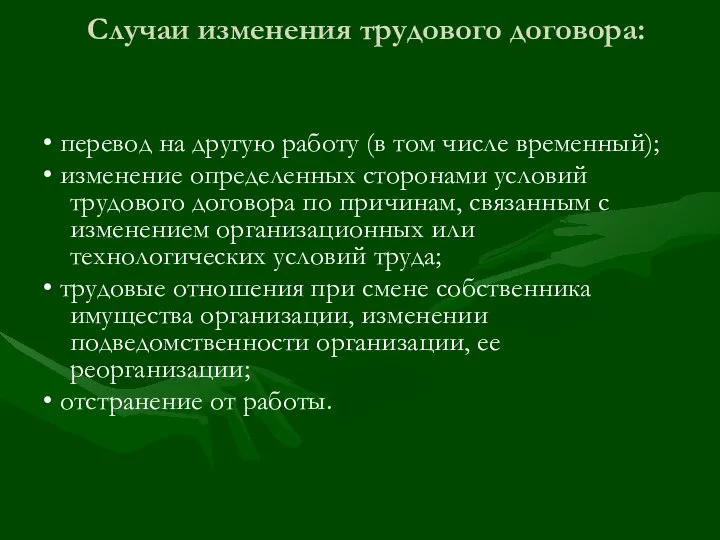 Случаи изменения трудового договора:

• перевод на другую работу (в том числе временный);

• изменение определенных сторонами условий трудового договора по причинам, связанным с изменением организационных или технологических условий труда;

• трудовые отношения при смене собственника имущества организации, изменении подведомственности организации, ее реорганизации;

• отстранение от работы.